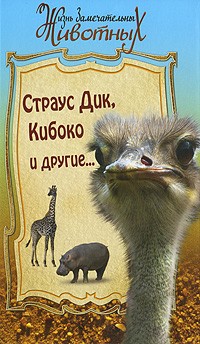 Жизнь замечательных Животных

Страус Дик, Кибоко и другие...